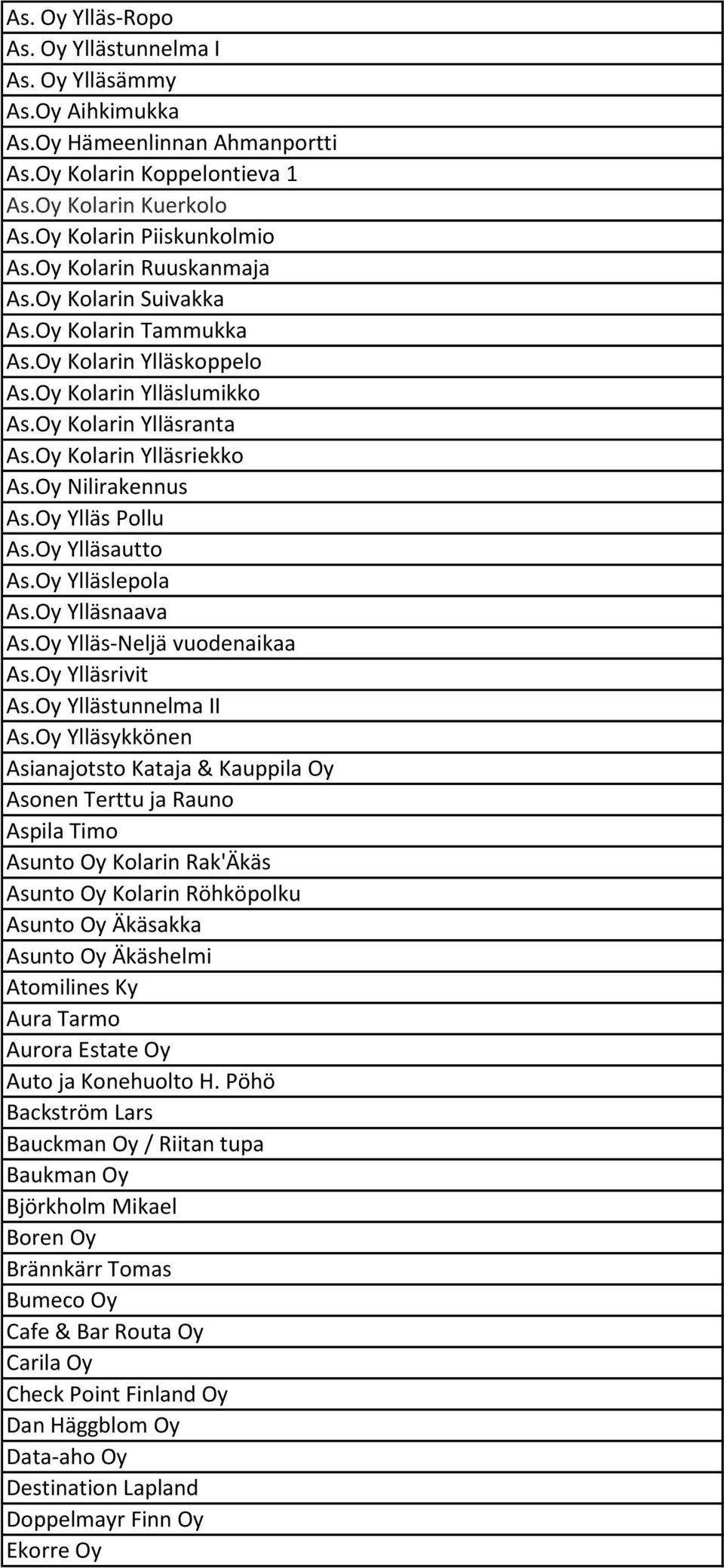 | As. Oy Ylläs-Ropo |
|---|
| As. Oy Yllästunnelma I |
| As. Oy Ylläsämmy |
| As.Oy Aihkimukka |
| As.Oy Hämeenlinnan Ahmanportti |
| As.Oy Kolarin Koppelontieva 1 |
| As.Oy Kolarin Kuerkolo |
| As.Oy Kolarin Piiskunkolmio |
| As.Oy Kolarin Ruuskanmaja |
| As.Oy Kolarin Suivakka |
| As.Oy Kolarin Tammukka |
| As.Oy Kolarin Ylläskoppelo |
| As.Oy Kolarin Ylläslumikko |
| As.Oy Kolarin Ylläsranta |
| As.Oy Kolarin Ylläsriekko |
| As.Oy Nilirakennus |
| As.Oy Ylläs Pollu |
| As.Oy Ylläsautto |
| As.Oy Ylläslepola |
| As.Oy Ylläsnaava |
| As.Oy Ylläs-Neljä vuodenaikaa |
| As.Oy Ylläsrivit |
| As.Oy Yllästunnelma II |
| As.Oy Ylläsykkönen |
| Asianajotsto Kataja & Kauppila Oy |
| Asonen Terttu ja Rauno |
| Aspila Timo |
| Asunto Oy Kolarin Rak'Äkäs |
| Asunto Oy Kolarin Röhköpolku |
| Asunto Oy Äkäsakka |
| Asunto Oy Äkäshelmi |
| Atomilines Ky |
| Aura Tarmo |
| Aurora Estate Oy |
| Auto ja Konehuolto H. Pöhö |
| Backström Lars |
| Bauckman Oy / Riitan tupa |
| Baukman Oy |
| Björkholm Mikael |
| Boren Oy |
| Brännkärr Tomas |
| Bumeco Oy |
| Cafe & Bar Routa Oy |
| Carila Oy |
| Check Point Finland Oy |
| Dan Häggblom Oy |
| Data-aho Oy |
| Destination Lapland |
| Doppelmayr Finn Oy |
| Ekorre Oy |